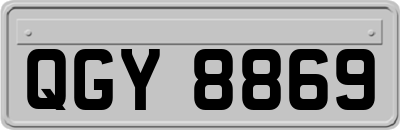 QGY 8869